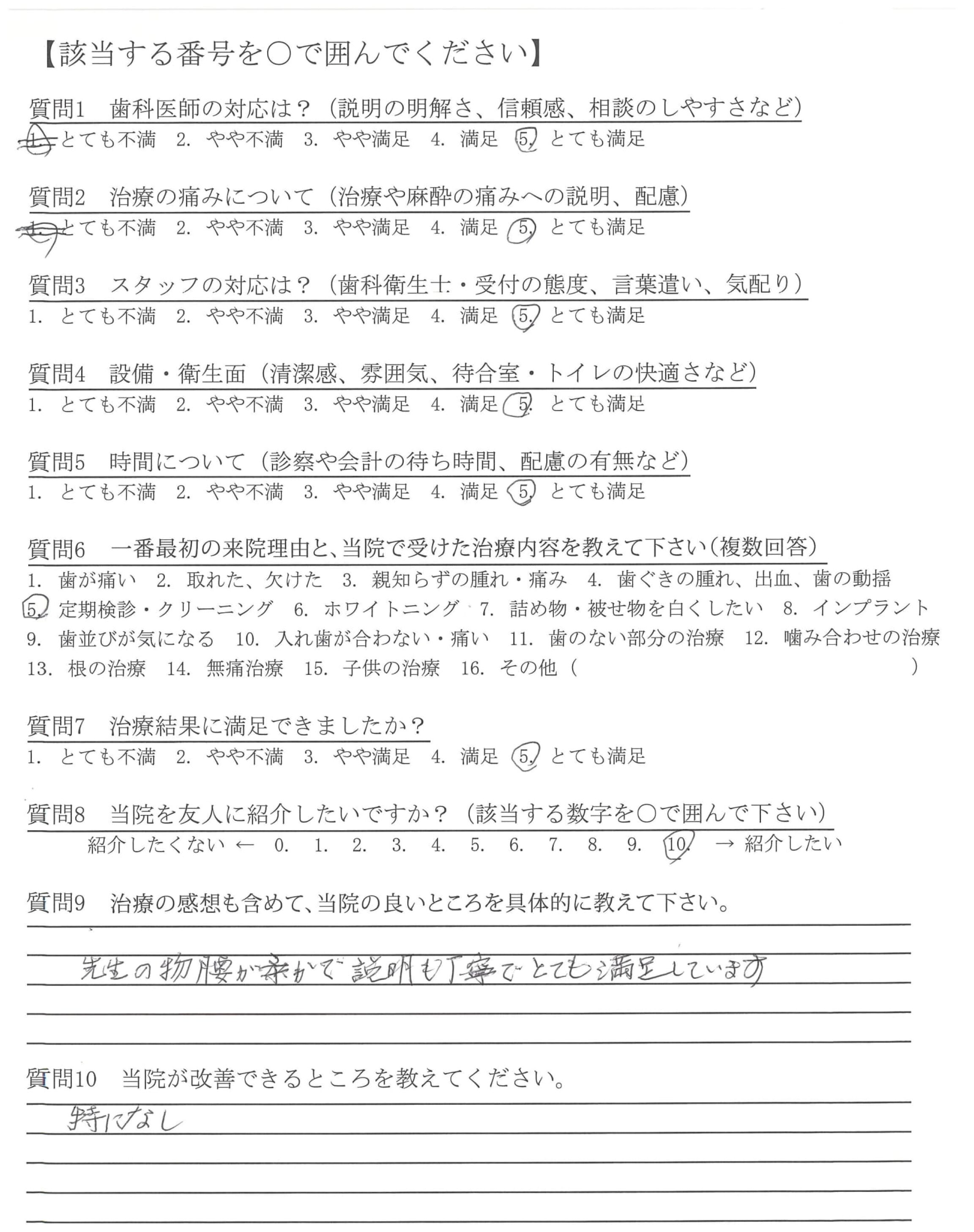 【該当する番号を○で囲んでください】

質問1　歯科医師の対応は？（説明の明解さ、信頼感、相談のしやすさなど）
1. とても不満　2. やや不満　3. やや満足　4. 満足　5. とても満足

質問2　治療の痛みについて（治療や麻酔の痛みへの説明、配慮）
1. とても不満　2. やや不満　3. やや満足　4. 満足　5. とても満足

質問3　スタッフの対応は？（歯科衛生士・受付の態度、言葉遣い、気配り）
1. とても不満　2. やや不満　3. やや満足　4. 満足　5. とても満足

質問4　設備・衛生面（清潔感、雰囲気、待合室・トイレの快適さなど）
1. とても不満　2. やや不満　3. やや満足　4. 満足　5. とても満足

質問5　時間について（診察や会計の待ち時間、配慮の有無など）
1. とても不満　2. やや不満　3. やや満足　4. 満足　5. とても満足

質問6　一番最初の来院理由と、当院で受けた治療内容を教えて下さい（複数回答）
1. 歯が痛い　2. 取れた、欠けた　3. 親知らずの腫れ・痛み　4. 歯ぐきの腫れ、出血、歯の動揺
5. 定期検診・クリーニング　6. ホワイトニング　7. 詰め物・被せ物を白くしたい　8. インプラント
9. 歯並びが気になる　10. 入れ歯が合わない・痛い　11. 歯のない部分の治療　12. 噛み合わせの治療
13. 根の治療　14. 無痛治療　15. 子供の治療　16. その他（　　　　　　　）

質問7　治療結果に満足できましたか？
1. とても不満　2. やや不満　3. やや満足　4. 満足　5. とても満足

質問8　当院を友人に紹介したいですか？（該当する数字を○で囲んで下さい）
紹介したくない ← 0. 1. 2. 3. 4. 5. 6. 7. 8. 9. 10. → 紹介したい

質問9　治療の感想も含めて、当院の良いところを具体的に教えて下さい。
先生の物腰が柔かで説明も丁寧でとても満足しています

質問10　当院が改善できるところを教えてください。
特になし